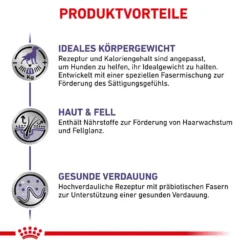 PRODUKTVORTEILE

Kg

IDEALES KÖRPERGEWICHT
Rezeptur und Kaloriengehalt sind angepasst, um Hunden zu helfen, ihr Idealgewicht zu halten. Entwickelt mit einer speziellen Fasermischung zur Förderung des Sättigungsgefühls.

HAUT & FELL
Enthält Nährstoffe zur Förderung von Haarwachstum und Fellglanz.

GESUNDE VERDAUUNG
Hochverdauliche Rezeptur mit präbiotischen Fasern zur Unterstützung einer gesunden Verdauung.